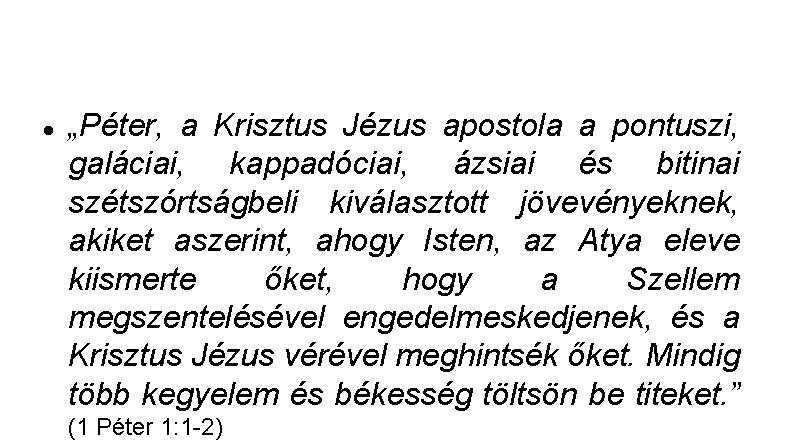 • „Péter, a Krisztus Jézus apostola a pontuszi, galáciai, kappadóciai, ázsiai és bitinai szétszórtságbeli kiválasztott jövevényeknek, akiket aszerint, ahogy Isten, az Atya eleve kiismerte őket, hogy a Szellem megszentelésével engedelmeskedjenek, és a Krisztus Jézus vérével meghintsék őket. Mindig több kegyelem és békesség töltsön be titeket.” (1 Péter 1:1-2)